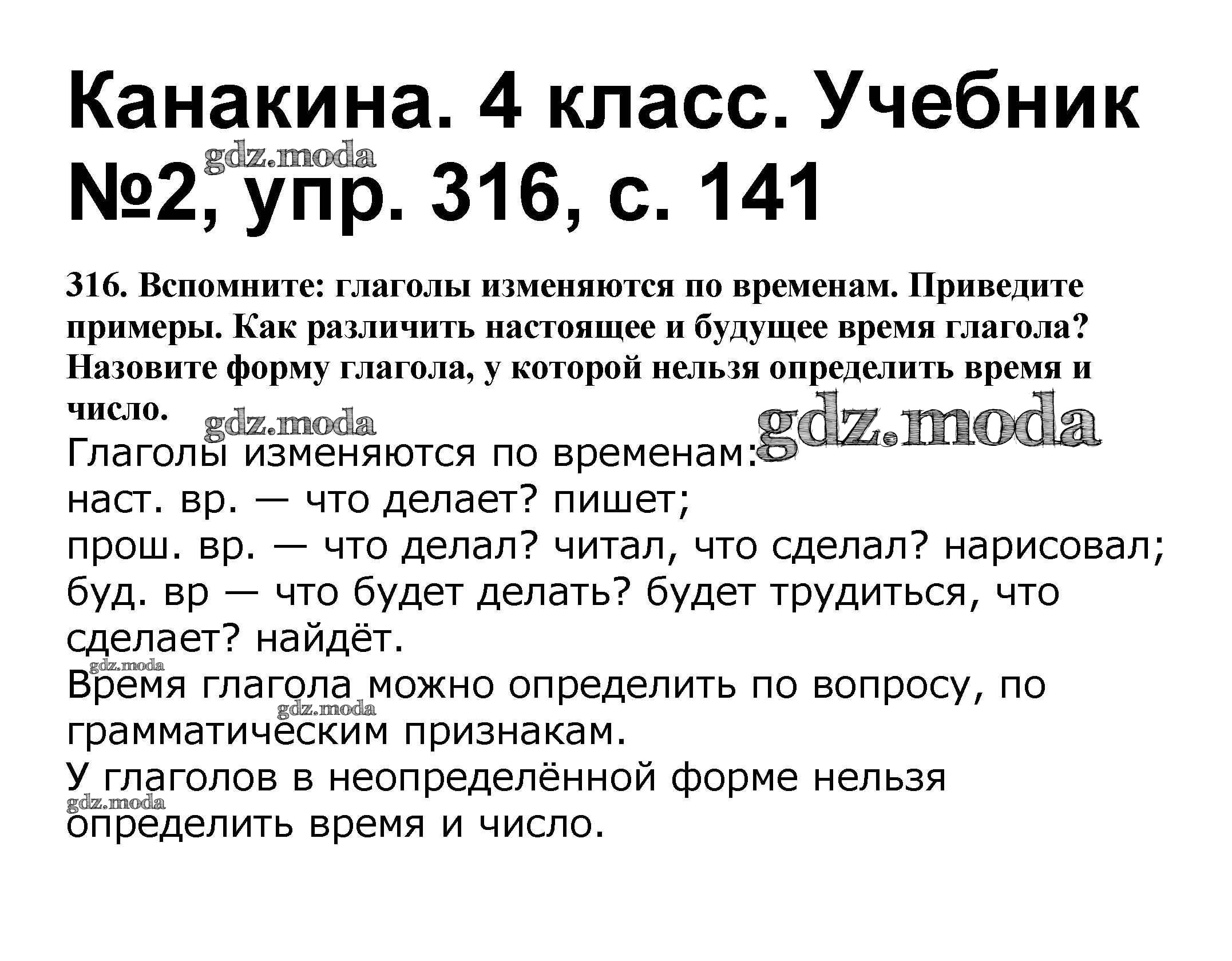 Канакина. 4 класс. Учебник №2, упр. 316, с. 141

316. Вспомните: глаголы изменяются по временам. Приведите примеры. Как различить настоящее и будущее время глагола? Назовите форму глагола, у которой нельзя определить время и число.

Глаголы изменяются по временам:
наст. вр. — что делает? пишет;
прош. вр. — что делал? читал, что сделал? нарисовал;
буд. вр — что будет делать? будет трудиться, что сделает? найдёт.

Время глагола можно определить по вопросу, по грамматическим признакам.

У глаголов в неопределённой форме нельзя определить время и число.

gdz.moda